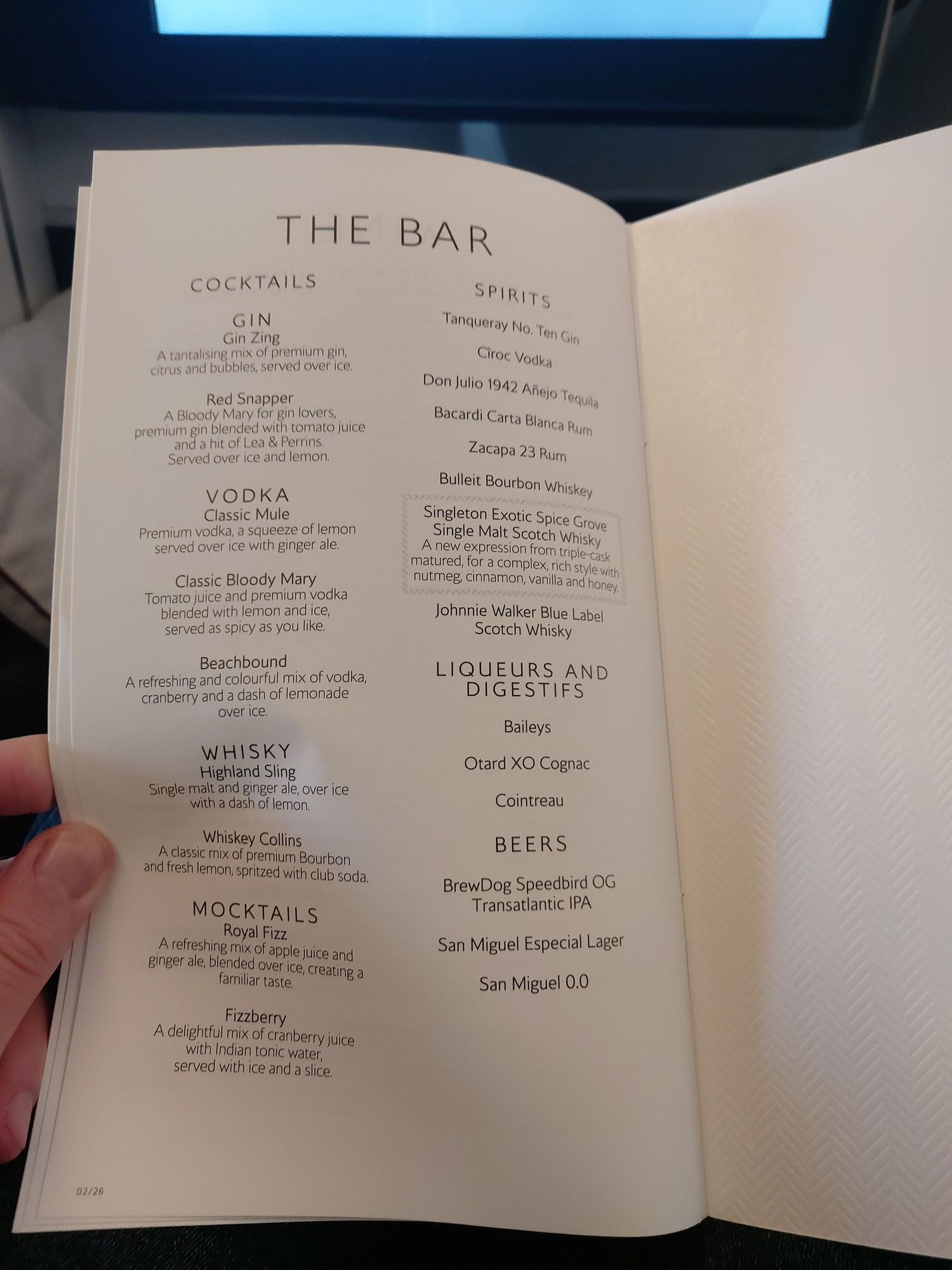 THE BAR

COCKTAILS

GIN
Gin Zing
A tantalising mix of premium gin, citrus and bubbles, served over ice.

Red Snapper
A Bloody Mary for gin lovers, premium gin blended with tomato juice and a hit of Lea & Perrins. Served over ice and lemon.

VODKA
Classic Mule
Premium vodka, a squeeze of lemon served over ice with ginger ale.

Classic Bloody Mary
Tomato juice and premium vodka blended with lemon and ice, served as spicy as you like.

Beachbound
A refreshing and colourful mix of vodka, cranberry and a dash of lemonade over ice.

WHISKY
Highland Sling
Single malt and ginger ale, over ice with a dash of lemon.

Whiskey Collins
A classic mix of premium Bourbon and fresh lemon, spritzed with club soda.

MOCKTAILS
Royal Fizz
A refreshing mix of apple juice and ginger ale, blended over ice, creating a familiar taste.

Fizzberry
A delightful mix of cranberry juice with Indian tonic water, served with ice and a slice.

SPIRITS

Tanqueray No. Ten Gin

Cîroc Vodka

Don Julio 1942 Añejo Tequila

Bacardi Carta Blanca Rum

Zacapa 23 Rum

Bulleit Bourbon Whiskey

Singleton Exotic Spice Grove
Single Malt Scotch Whisky
A new expression from triple-cask matured, for a complex, rich style with nutmeg, cinnamon, vanilla and honey.

Johnnie Walker Blue Label
Scotch Whisky

LIQUEURS AND DIGESTIFS

Baileys

Otard XO Cognac

Cointreau

BEERS

BrewDog Speedbird OG
Transatlantic IPA

San Miguel Especial Lager

San Miguel 0.0

02/26